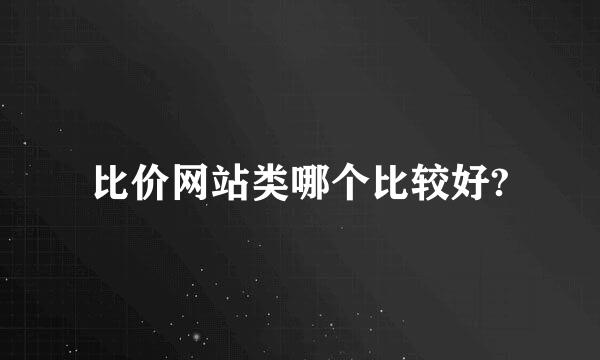 比价网站类哪个比较好?